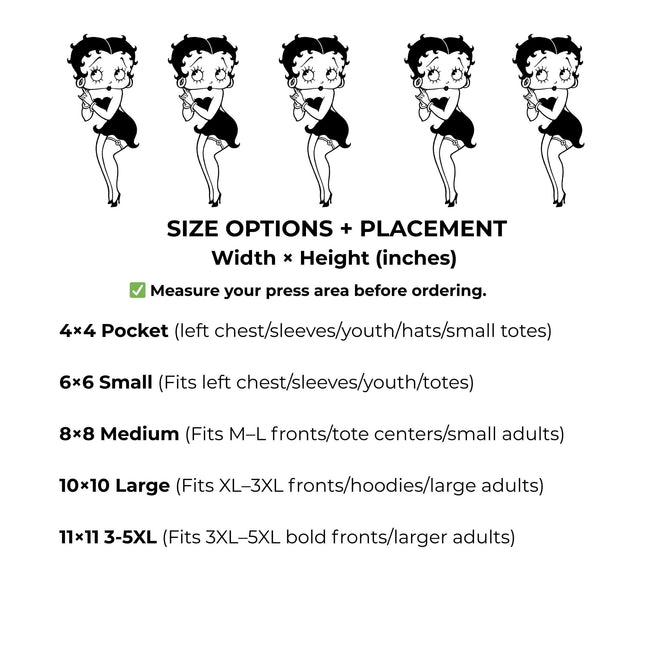 SIZE OPTIONS + PLACEMENT
Width × Height (inches)
✅ Measure your press area before ordering.

4×4 Pocket (left chest/sleeves/youth/hats/small totes)

6×6 Small (Fits left chest/sleeves/youth/totes)

8×8 Medium (Fits M–L fronts/tote centers/small adults)

10×10 Large (Fits XL–3XL fronts/hoodies/large adults)

11×11 3-5XL (Fits 3XL–5XL bold fronts/larger adults)